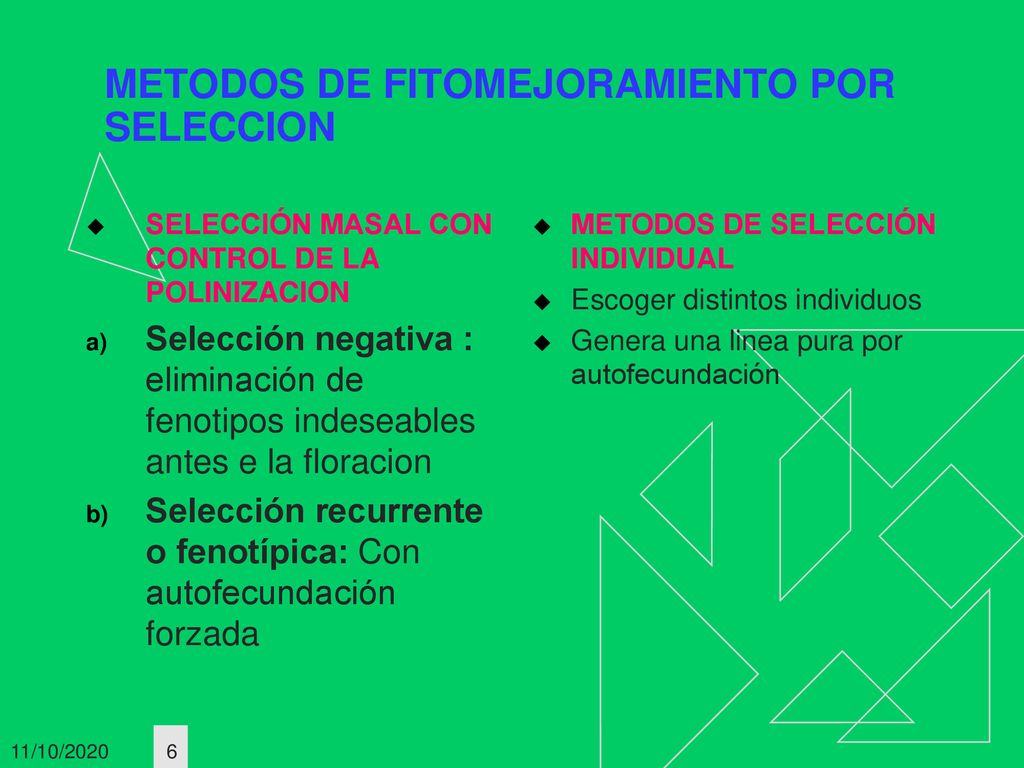 METODOS DE FITOMEJORAMIENTO POR SELECCION

SELECCIÓN MASAL CON CONTROL DE LA POLINIZACION

a) Selección negativa : eliminación de fenotipos indeseables antes e la floracion

b) Selección recurrente o fenotípica: Con autofecundación forzada

METODOS DE SELECCIÓN INDIVIDUAL

Escoger distintos individuos

Genera una linea pura por autofecundación

11/10/2020

6